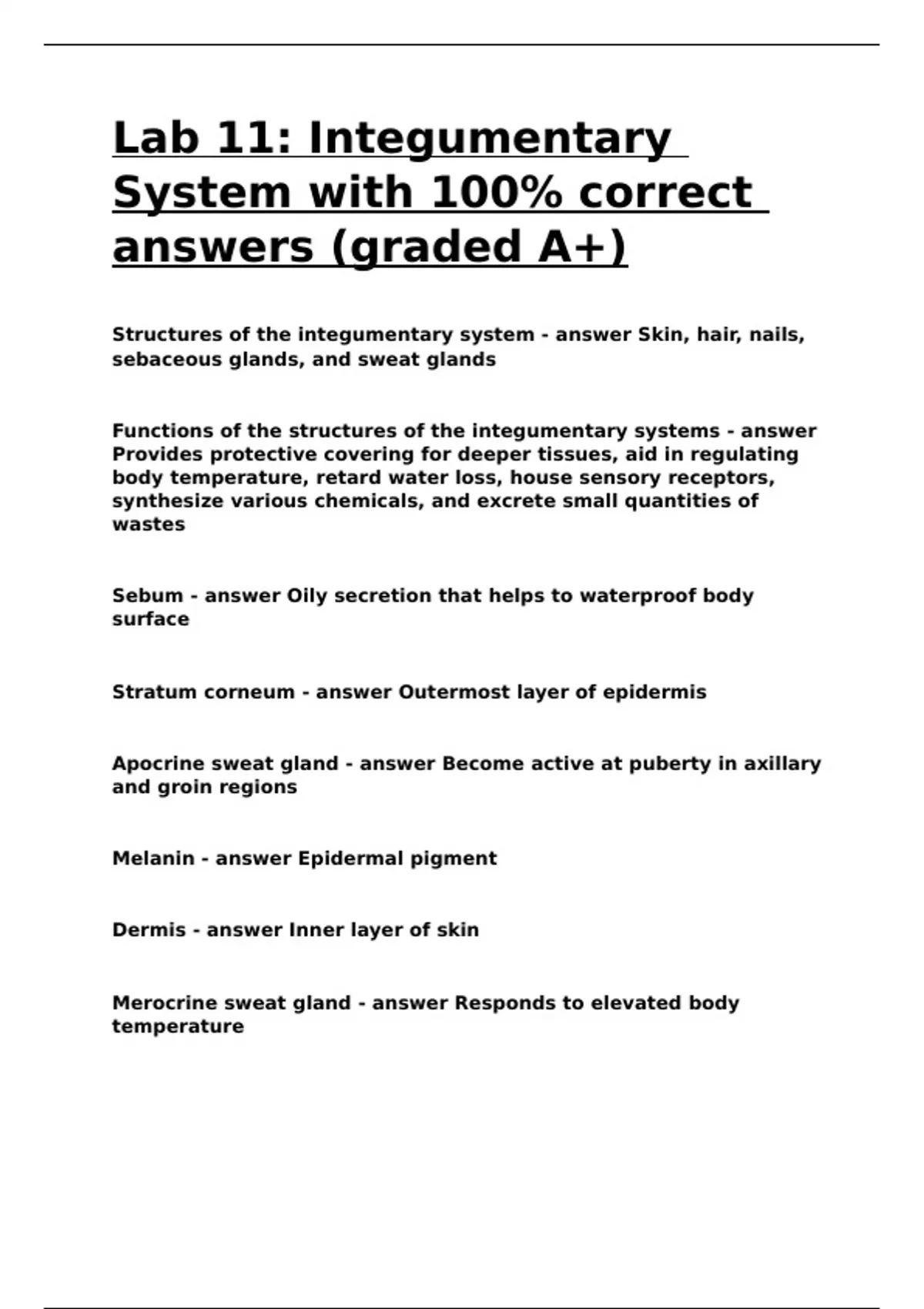 Lab 11: Integumentary System with 100% correct answers (graded A+)

Structures of the integumentary system - answer Skin, hair, nails, sebaceous glands, and sweat glands

Functions of the structures of the integumentary systems - answer Provides protective covering for deeper tissues, aid in regulating body temperature, retard water loss, house sensory receptors, synthesize various chemicals, and excrete small quantities of wastes

Sebum - answer Oily secretion that helps to waterproof body surface

Stratum corneum - answer Outermost layer of epidermis

Apocrine sweat gland - answer Become active at puberty in axillary and groin regions

Melanin - answer Epidermal pigment

Dermis - answer Inner layer of skin

Merocrine sweat gland - answer Responds to elevated body temperature